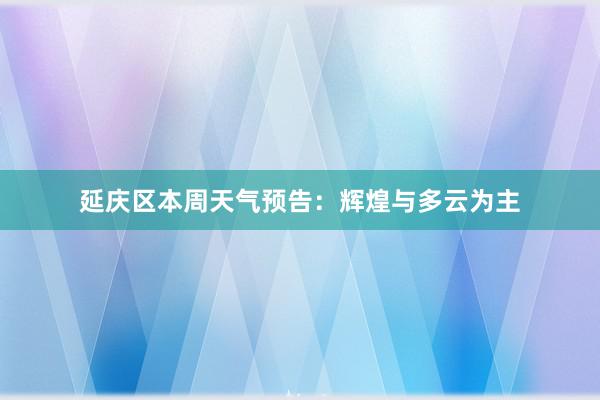 延庆区本周天气预告：辉煌与多云为主